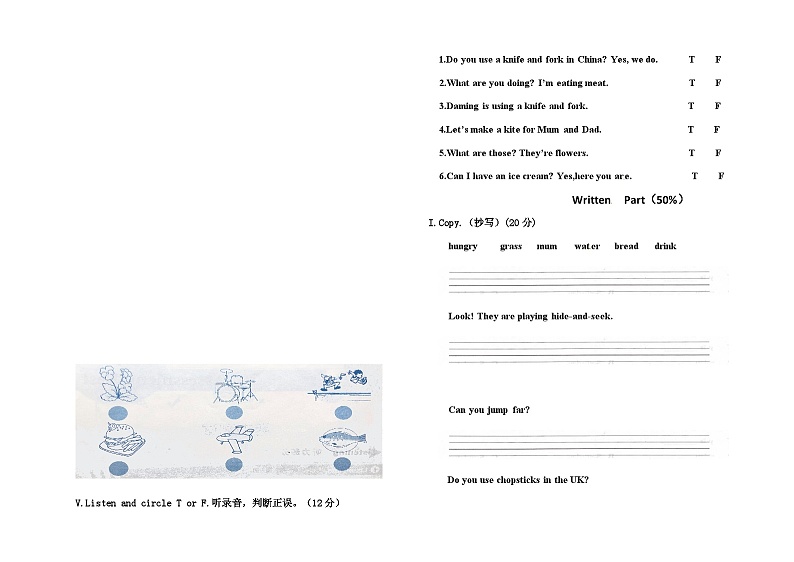 V.Listen and circle T or F.听录音，判断正误。（12分）

1.Do you use a knife and fork in China? Yes, we do. T F

2.What are you doing? I'm eating meat. T F

3.Daming is using a knife and fork. T F

4.Let's make a kite for Mum and Dad. T F

5.What are those? They're flowers. T F

6.Can I have an ice cream? Yes,here you are. T F

Written Part（50%）

I.Copy.（抄写）(20分)

hungry grass mum water bread drink

Look! They are playing hide-and-seek.

Can you jump far?

Do you use chopsticks in the UK?